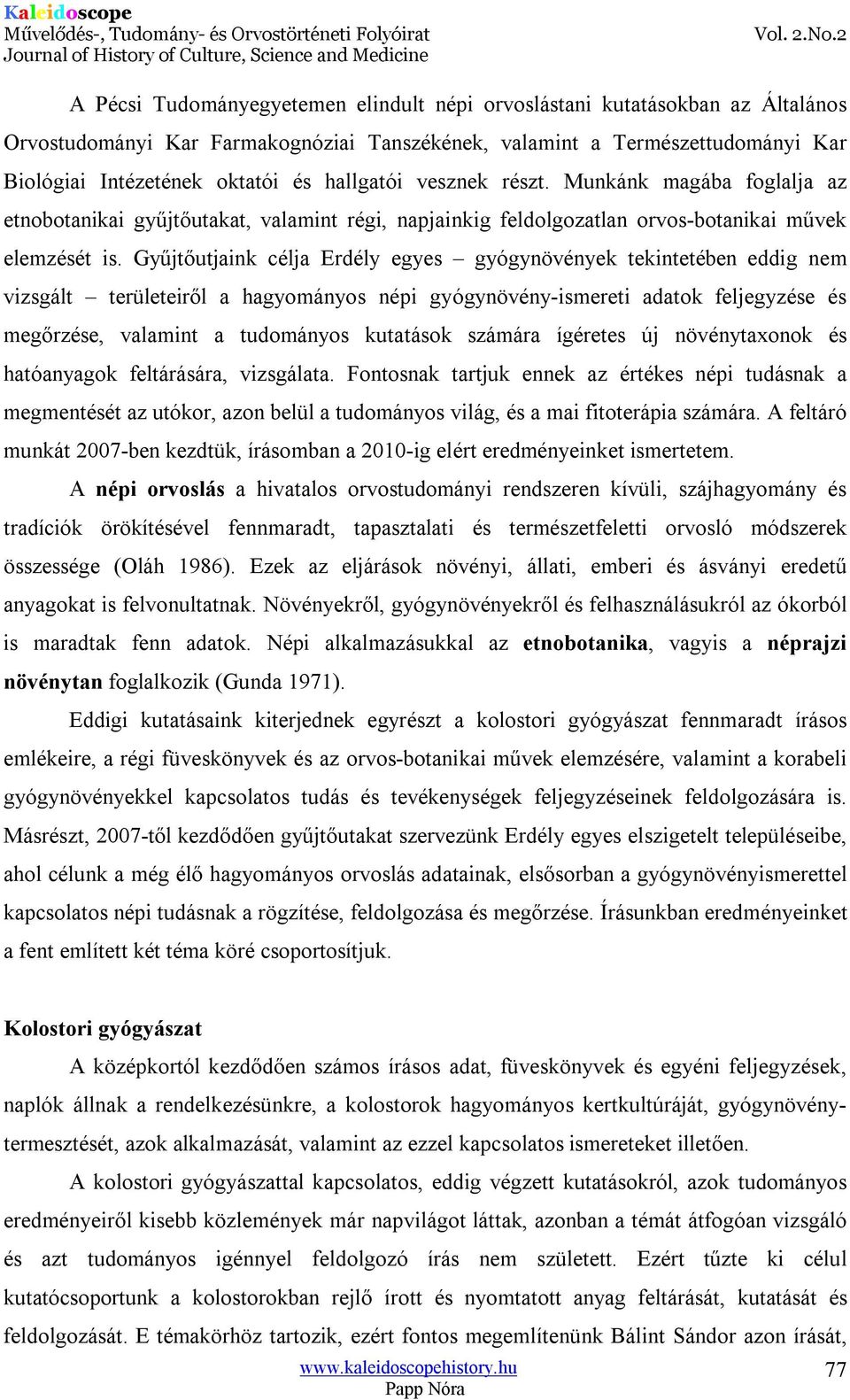 Kaleidoscope
Művelődés-, Tudomány- és Orvostörténeti Folyóirat
Journal of History of Culture, Science and Medicine
Vol. 2.No.2

A Pécsi Tudományegyetemen elindult népi orvoslástani kutatásokban az Általános Orvostudományi Kar Farmakognóziai Tanszékének, valamint a Természettudományi Kar Biológiai Intézetének oktatói és hallgatói vesznek részt. Munkánk magába foglalja az etnobotanikai gyűjtőutakat, valamint régi, napjainkig feldolgozatlan orvos-botanikai művek elemzését is. Gyűjtőutjaink célja Erdély egyes – gyógynövények tekintetében eddig nem vizsgált – területeiről a hagyományos népi gyógynövény-ismereti adatok feljegyzése és megőrzése, valamint a tudományos kutatások számára ígéretes új növénytaxonok és hatóanyagok feltárására, vizsgálata. Fontosnak tartjuk ennek az értékes népi tudásnak a megmentését az utókor, azon belül a tudományos világ, és a mai fitoterápia számára. A feltáró munkát 2007-ben kezdtük, írásomban a 2010-ig elért eredményeinket ismertetem.

A népi orvoslás a hivatalos orvostudományi rendszeren kívüli, szájhagyomány és tradíciók örökítésével fennmaradt, tapasztalati és természetfeletti orvosló módszerek összessége (Oláh 1986). Ezek az eljárások növényi, állati, emberi és ásványi eredetű anyagokat is felvonultatnak. Növényekről, gyógynövényekről és felhasználásukról az ókorból is maradtak fenn adatok. Népi alkalmazásukkal az etnobotanika, vagyis a néprajzi növénytan foglalkozik (Gunda 1971).

Eddigi kutatásaink kiterjednek egyrészt a kolostori gyógyászat fennmaradt írásos emlékeire, a régi füveskönyvek és az orvos-botanikai művek elemzésére, valamint a korabeli gyógynövényekkel kapcsolatos tudás és tevékenységek feljegyzéseinek feldolgozására is. Másrészt, 2007-től kezdődően gyűjtőutakat szervezünk Erdély egyes elszigetelt településeibe, ahol célunk a még élő hagyományos orvoslás adatainak, elsősorban a gyógynövényismerettel kapcsolatos népi tudásnak a rögzítése, feldolgozása és megőrzése. Írásunkban eredményeinket a fent említett két téma köré csoportosítjuk.

Kolostori gyógyászat
A középkortól kezdődően számos írásos adat, füveskönyvek és egyéni feljegyzések, naplók állnak a rendelkezésünkre, a kolostorok hagyományos kertkultúráját, gyógynövénytermesztését, azok alkalmazását, valamint az ezzel kapcsolatos ismereteket illetően.

A kolostori gyógyászattal kapcsolatos, eddig végzett kutatásokról, azok tudományos eredményeiről kisebb közlemények már napvilágot láttak, azonban a témát átfogóan vizsgáló és azt tudományos igénnyel feldolgozó írás nem született. Ezért tűzte ki célul kutatócsoportunk a kolostorokban rejlő írott és nyomtatott anyag feltárását, kutatását és feldolgozását. E témakörhöz tartozik, ezért fontos megemlítenünk Bálint Sándor azon írását,

www.kaleidoscopehistory.hu
Papp Nóra
77